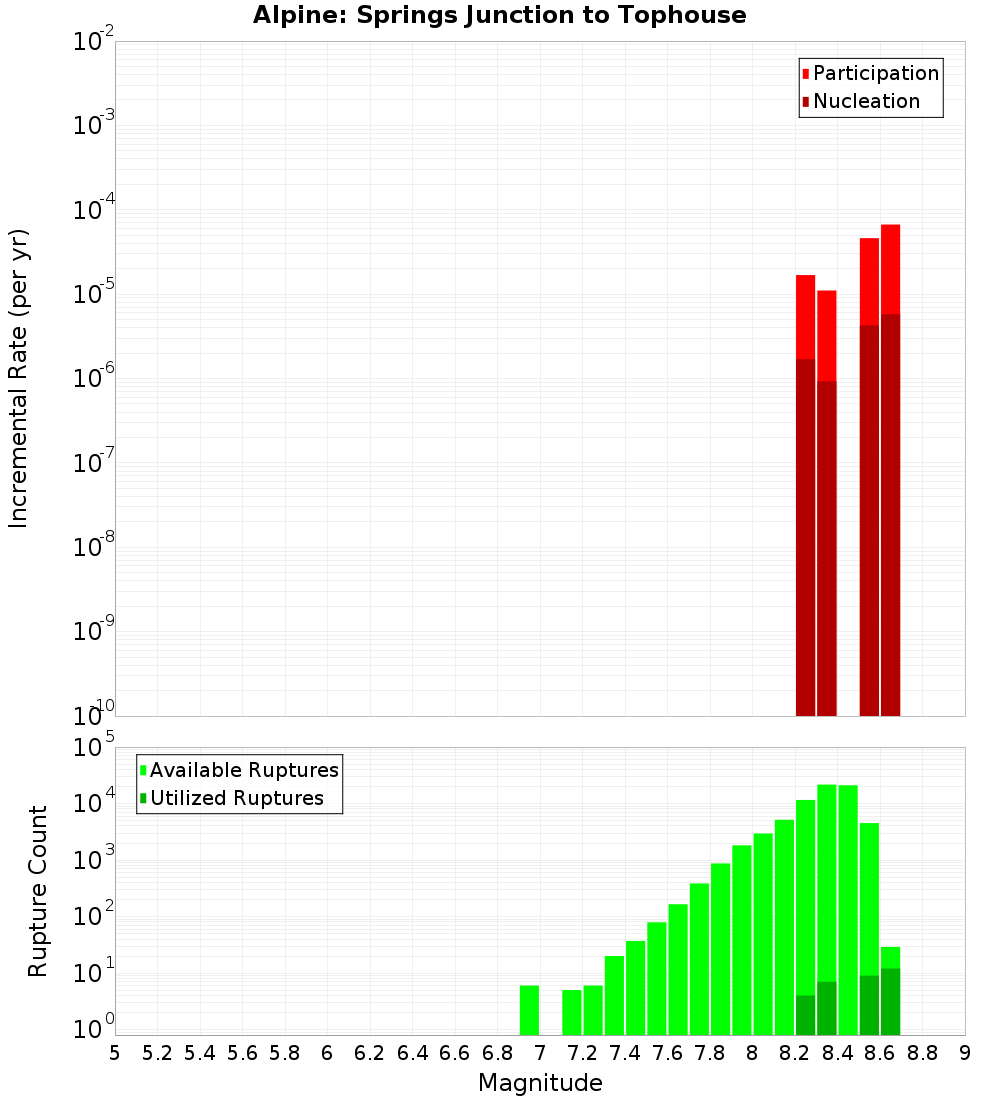 Alpine: Springs Junction to Tophouse

Participation
Nucleation

Incremental Rate (per yr)

$10^{-2}$
$10^{-3}$
$10^{-4}$
$10^{-5}$
$10^{-6}$
$10^{-7}$
$10^{-8}$
$10^{-9}$
$10^{-10}$

Available Ruptures
Utilized Ruptures

Rupture Count

$10^{5}$
$10^{4}$
$10^{3}$
$10^{2}$
$10^{1}$
$10^{0}$

5 5.2 5.4 5.6 5.8 6 6.2 6.4 6.6 6.8 7 7.2 7.4 7.6 7.8 8 8.2 8.4 8.6 8.8 9

Magnitude